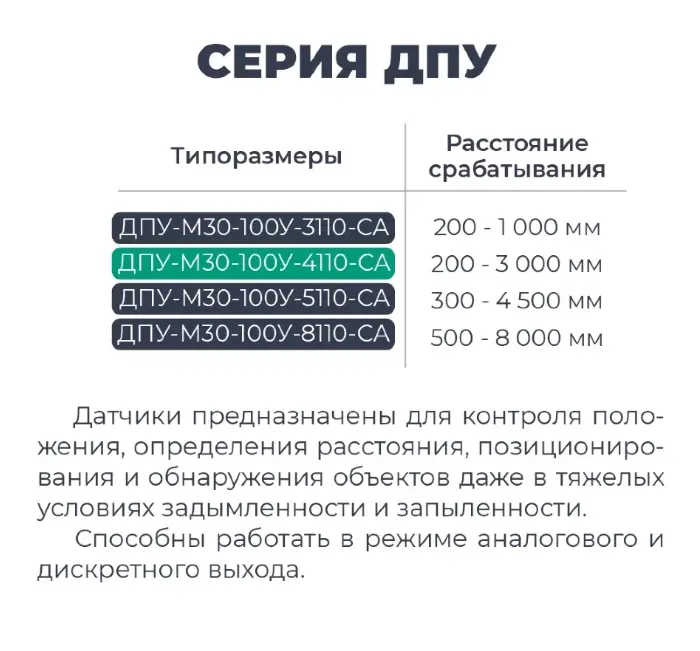 СЕРИЯ ДПУ

| Типоразмеры | Расстояние срабатывания |
|---|---|
| ДПУ-М30-100У-3110-СА | 200 - 1 000 мм |
| ДПУ-М30-100У-4110-СА | 200 - 3 000 мм |
| ДПУ-М30-100У-5110-СА | 300 - 4 500 мм |
| ДПУ-М30-100У-8110-СА | 500 - 8 000 мм |

Датчики предназначены для контроля положения, определения расстояния, позиционирования и обнаружения объектов даже в тяжелых условиях задымленности и запыленности.

Способны работать в режиме аналогового и дискретного выхода.